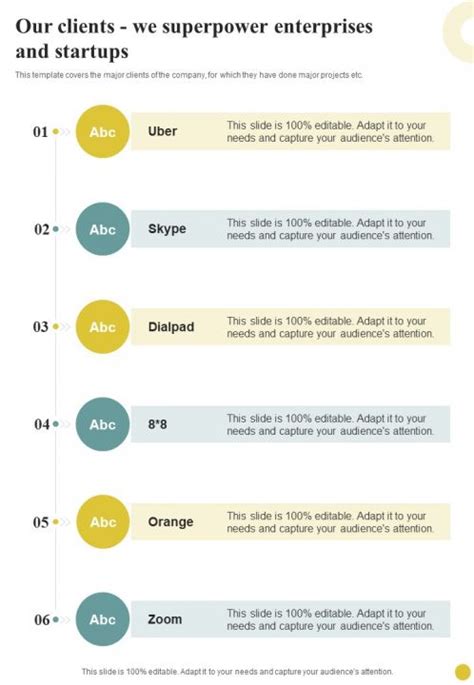 Our clients - we superpower enterprises and startups

This template covers the major clients of the company, for which they have done major projects etc.

01

Abc

Uber

This slide is 100% editable. Adapt it to your needs and capture your audience's attention.

02

Abc

Skype

This slide is 100% editable. Adapt it to your needs and capture your audience's attention.

03

Abc

Dialpad

This slide is 100% editable. Adapt it to your needs and capture your audience's attention.

04

Abc

8*8

This slide is 100% editable. Adapt it to your needs and capture your audience's attention.

05

Abc

Orange

This slide is 100% editable. Adapt it to your needs and capture your audience's attention.

06

Abc

Zoom

This slide is 100% editable. Adapt it to your needs and capture your audience's attention.

This slide is 100% editable. Adapt it to your needs and capture your audience's attention.